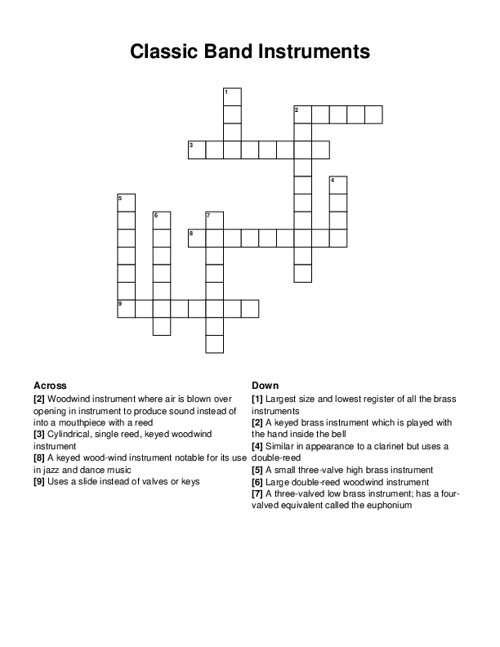 Classic Band Instruments

1
2
3
4
5
6
7
8
9

Across
[2] Woodwind instrument where air is blown over opening in instrument to produce sound instead of into a mouthpiece with a reed
[3] Cylindrical, single reed, keyed woodwind instrument
[8] A keyed wood-wind instrument notable for its use in jazz and dance music
[9] Uses a slide instead of valves or keys

Down
[1] Largest size and lowest register of all the brass instruments
[2] A keyed brass instrument which is played with the hand inside the bell
[4] Similar in appearance to a clarinet but uses a double-reed
[5] A small three-valve high brass instrument
[6] Large double-reed woodwind instrument
[7] A three-valved low brass instrument; has a four-valved equivalent called the euphonium